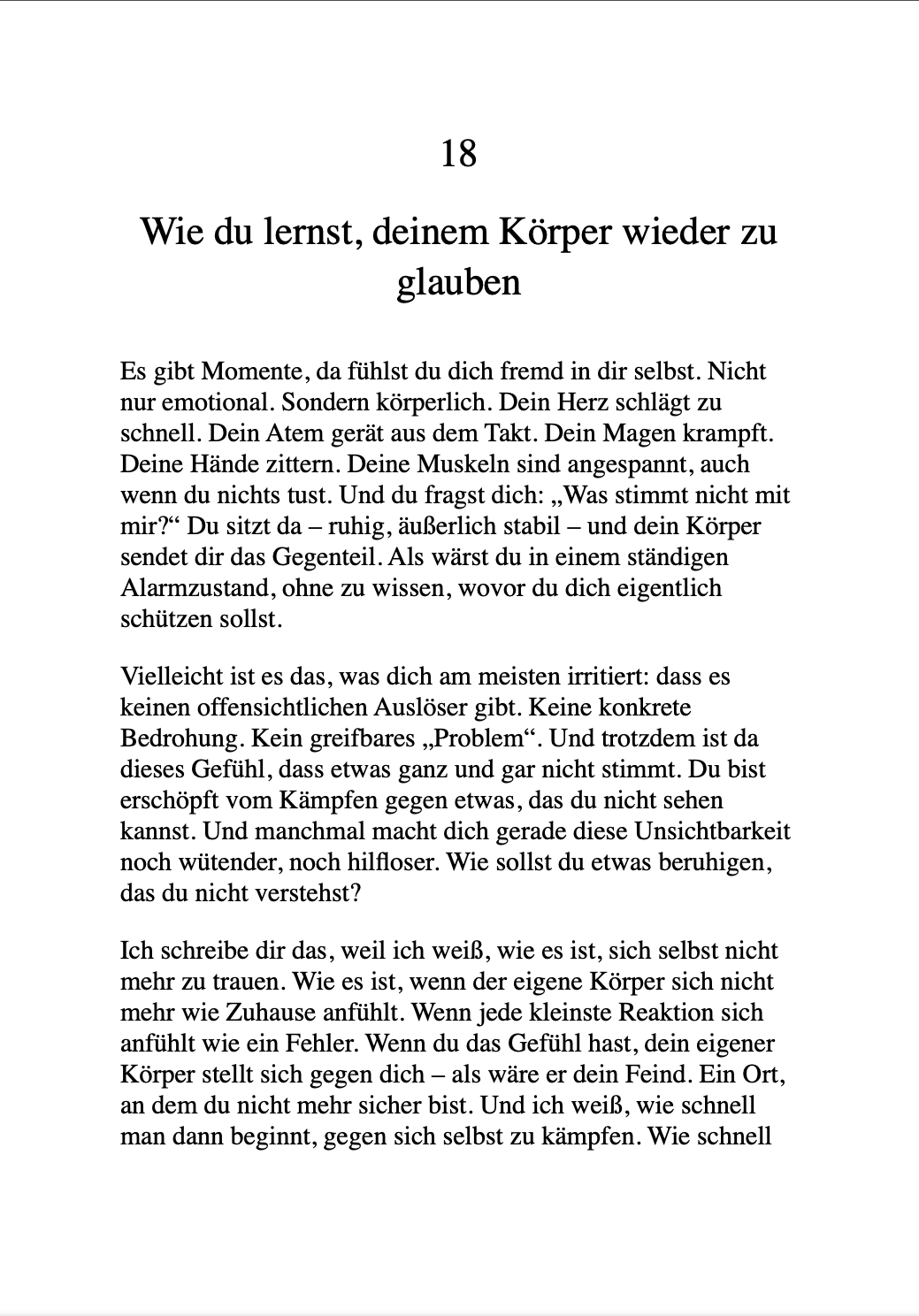 18

Wie du lernst, deinem Körper wieder zu glauben

Es gibt Momente, da fühlst du dich fremd in dir selbst. Nicht nur emotional. Sondern körperlich. Dein Herz schlägt zu schnell. Dein Atem gerät aus dem Takt. Dein Magen krampft. Deine Hände zittern. Deine Muskeln sind angespannt, auch wenn du nichts tust. Und du fragst dich: „Was stimmt nicht mit mir?“ Du sitzt da – ruhig, äußerlich stabil – und dein Körper sendet dir das Gegenteil. Als wärst du in einem ständigen Alarmzustand, ohne zu wissen, wovor du dich eigentlich schützen sollst.

Vielleicht ist es das, was dich am meisten irritiert: dass es keinen offensichtlichen Auslöser gibt. Keine konkrete Bedrohung. Kein greifbares „Problem“. Und trotzdem ist da dieses Gefühl, dass etwas ganz und gar nicht stimmt. Du bist erschöpft vom Kämpfen gegen etwas, das du nicht sehen kannst. Und manchmal macht dich gerade diese Unsichtbarkeit noch wütender, noch hilfloser. Wie sollst du etwas beruhigen, das du nicht verstehst?

Ich schreibe dir das, weil ich weiß, wie es ist, sich selbst nicht mehr zu trauen. Wie es ist, wenn der eigene Körper sich nicht mehr wie Zuhause anfühlt. Wenn jede kleinste Reaktion sich anfühlt wie ein Fehler. Wenn du das Gefühl hast, dein eigener Körper stellt sich gegen dich – als wäre er dein Feind. Ein Ort, an dem du nicht mehr sicher bist. Und ich weiß, wie schnell man dann beginnt, gegen sich selbst zu kämpfen. Wie schnell